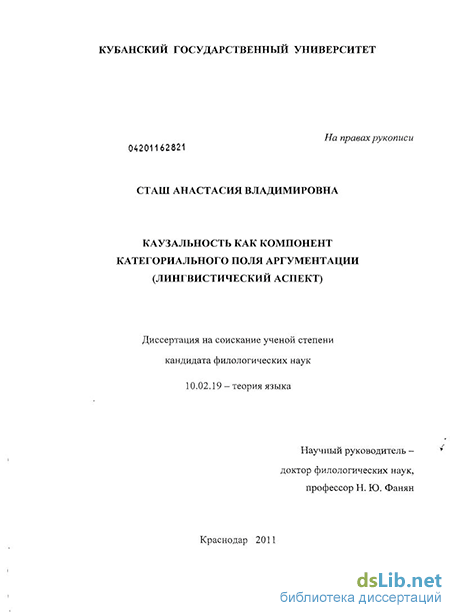 КУБАНСКИЙ ГОСУДАРСТВЕННЫЙ УНИВЕРСИТЕТ

На правах рукописи

04201162821

СТАШ АНАСТАСИЯ ВЛАДИМИРОВНА

КАУЗАЛЬНОСТЬ КАК КОМПОНЕНТ КАТЕГОРИАЛЬНОГО ПОЛЯ АРГУМЕНТАЦИИ (ЛИНГВИСТИЧЕСКИЙ АСПЕКТ)

Диссертация на соискание ученой степени кандидата филологических наук

10.02.19 – теория языка

Научный руководитель – доктор филологических наук, профессор Н. Ю. Фанян

Краснодар 2011

dsLib.net
библиотека диссертаций